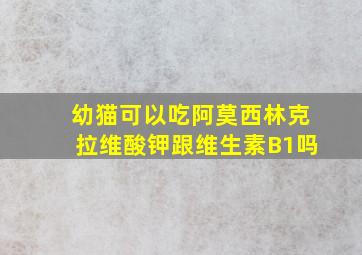 幼猫可以吃阿莫西林克拉维酸钾跟维生素B1吗